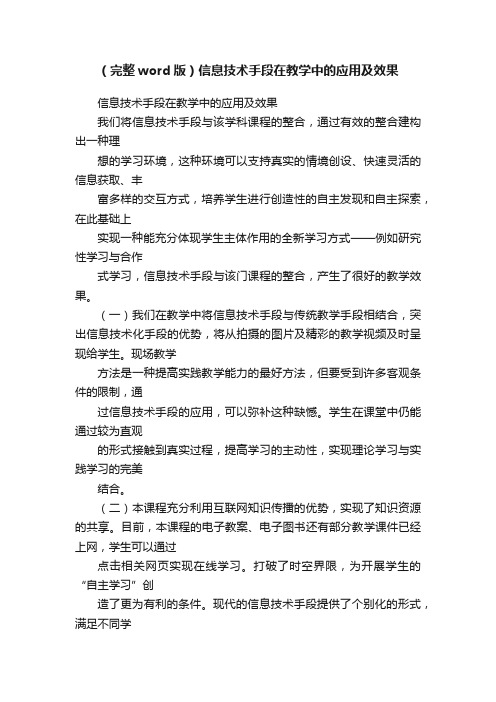 （完整word版）信息技术手段在教学中的应用及效果

信息技术手段在教学中的应用及效果

我们将信息技术手段与该学科课程的整合，通过有效的整合建构出一种理

想的学习环境，这种环境可以支持真实的情境创设、快速灵活的信息获取、丰

富多样的交互方式，培养学生进行创造性的自主发现和自主探索，在此基础上

实现一种能充分体现学生主体作用的全新学习方式——例如研究性学习与合作

式学习，信息技术手段与该门课程的整合，产生了很好的教学效果。

（一）我们在教学中将信息技术手段与传统教学手段相结合，突出信息技术化手段的优势，将从拍摄的图片及精彩的教学视频及时呈现给学生。现场教学

方法是一种提高实践教学能力的最好方法，但要受到许多客观条件的限制，通

过信息技术手段的应用，可以弥补这种缺憾。学生在课堂中仍能通过较为直观

的形式接触到真实过程，提高学习的主动性，实现理论学习与实践学习的完美

结合。

（二）本课程充分利用互联网知识传播的优势，实现了知识资源的共享。目前，本课程的电子教案、电子图书还有部分教学课件已经上网，学生可以通过

点击相关网页实现在线学习。打破了时空界限，为开展学生的“自主学习”创

造了更为有利的条件。现代的信息技术手段提供了个别化的形式，满足不同学